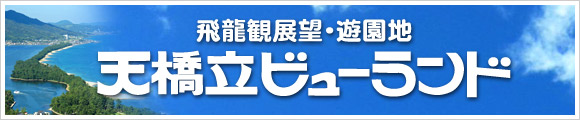 飛龍観展望・遊園地
天橋立ビューランド